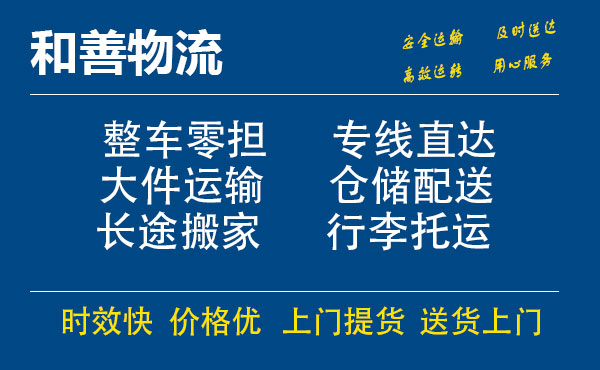 和善物流

安全运输　及时送达
高效运转　用心服务

整车零担　专线直达
大件运输　仓储配送
长途搬家　行李托运

时效快　价格优　上门提货　送货上门